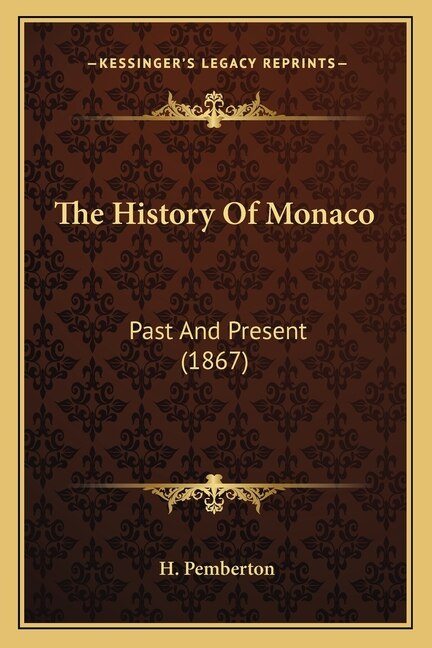 —KESSINGER'S LEGACY REPRINTS—

The History Of Monaco

Past And Present
(1867)

H. Pemberton